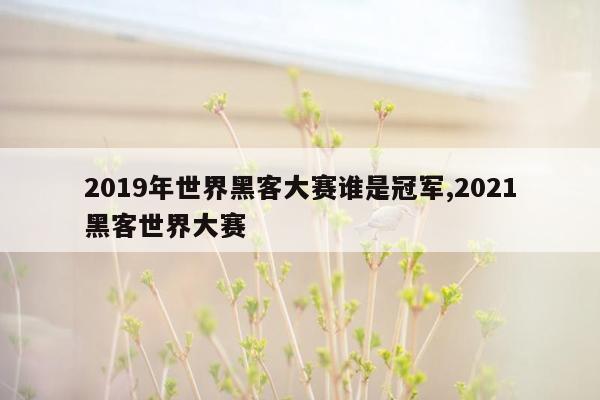 2019年世界黑客大赛谁是冠军,2021黑客世界大赛